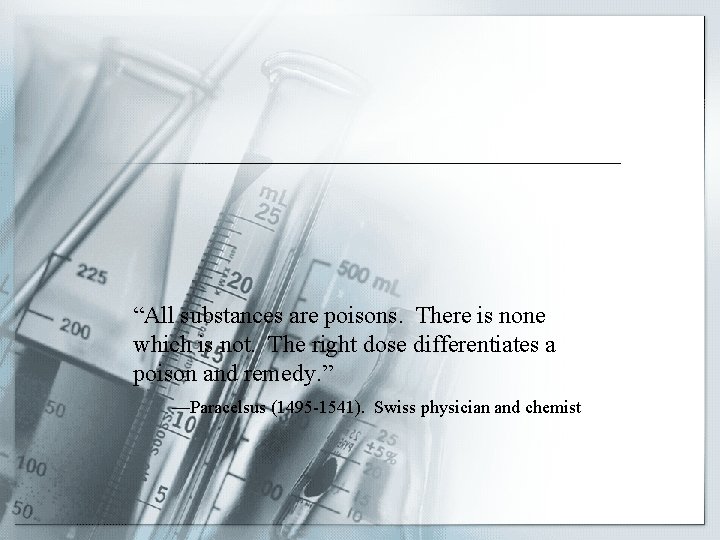 “All substances are poisons. There is none which is not. The right dose differentiates a poison and remedy.”

—Paracelsus (1495-1541). Swiss physician and chemist